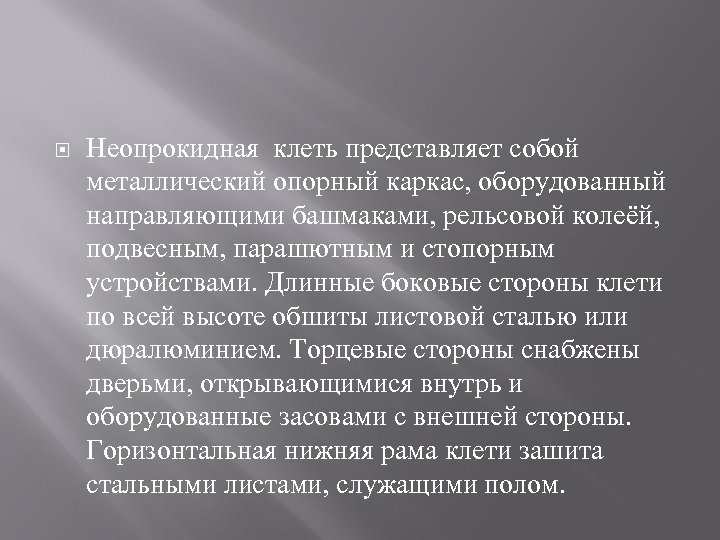 Неопрокидная  клеть представляет собой металлический опорный каркас, оборудованный направляющими башмаками, рельсовой колеёй, подвесным, парашютным и стопорным устройствами. Длинные боковые стороны клети по всей высоте обшиты листовой сталью или дюралюминием. Торцевые стороны снабжены дверьми, открывающимися внутрь и оборудованные засовами с внешней стороны. Горизонтальная нижняя рама клети зашита стальными листами, служащими полом.